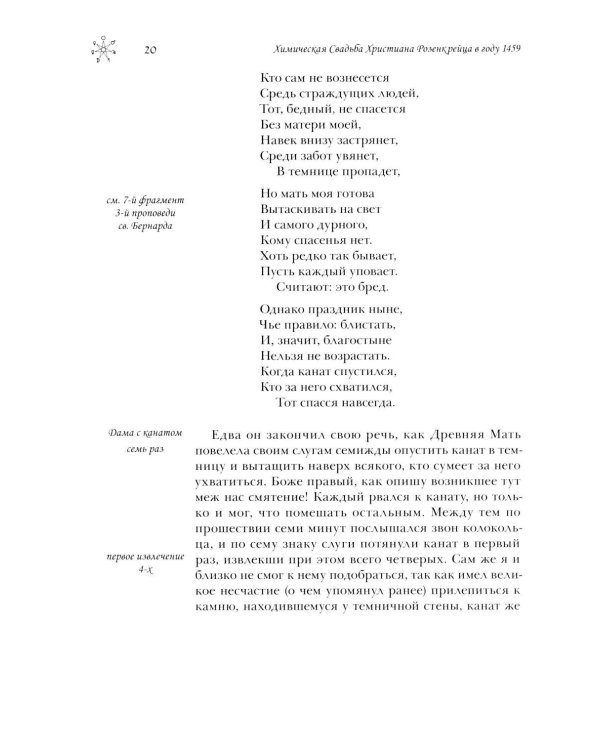 20 Химическая Свадьба Христиана Розенкрейца в году 1459

Кто сам не вознесется
Средь страждущих людей,
Тот, бедный, не спасется
Без матери моей,
Навек внизу застрянет,
Среди забот увянет,
В темнице пропадет,

см. 7-й фрагмент
3-й проповеди
св. Бернарда

Но мать моя готова
Вытаскивать на свет
И самого дурного,
Кому спасенья нет.
Хоть редко так бывает,
Пусть каждый уповает.
Считают: это бред.

Однако праздник ныне,
Чье правило: блистать,
И, значит, благостыне
Нельзя не возрастать.
Когда канат спустился,
Кто за него схватился,
Тот спасся навсегда.

Дама с канатом
семь раз

Едва он закончил свою речь, как Древняя Мать повелела своим слугам семижды опустить канат в темницу и вытащить наверх всякого, кто сумеет за него ухватиться. Боже правый, как опишу возникшее тут меж нас смятение! Каждый рвался к канату, но только и мог, что помешать остальным. Между тем по прошествии семи минут послышался звон колокольца, и по сему знаку слуги потянули канат в первый раз, извлекши при этом всего четверых. Сам же я и близко не смог к нему подобраться, так как имел великое несчастие (о чем упомянул ранее) прилепиться к камню, находившемуся у темничной стены, канат же

первое извлечение
4-х